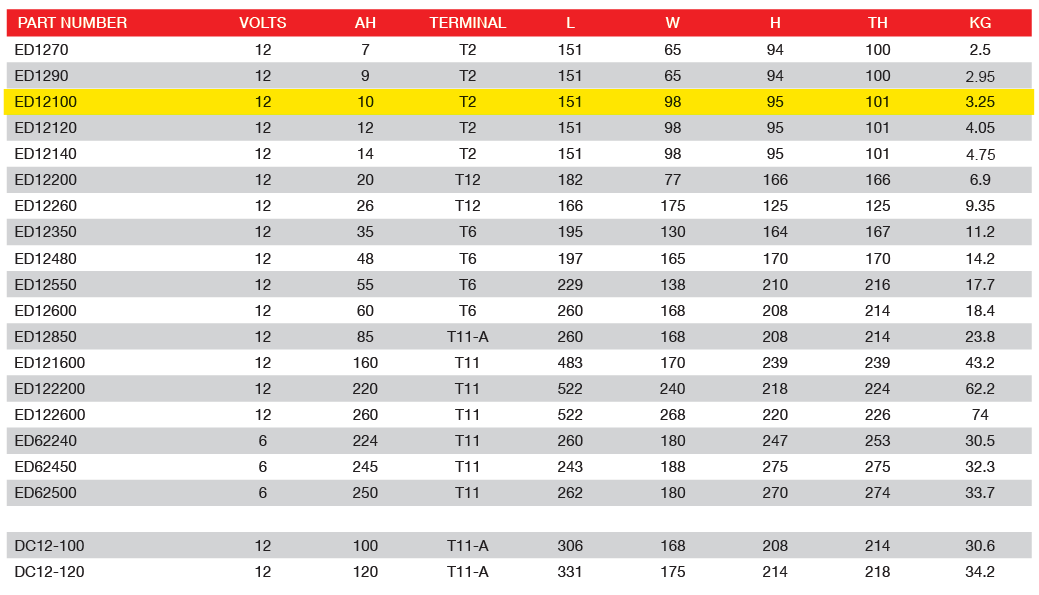 | PART NUMBER | VOLTS | AH | TERMINAL | L | W | H | TH | KG |
|---|---|---|---|---|---|---|---|---|
| ED1270 | 12 | 7 | T2 | 151 | 65 | 94 | 100 | 2.5 |
| ED1290 | 12 | 9 | T2 | 151 | 65 | 94 | 100 | 2.95 |
| ED12100 | 12 | 10 | T2 | 151 | 98 | 95 | 101 | 3.25 |
| ED12120 | 12 | 12 | T2 | 151 | 98 | 95 | 101 | 4.05 |
| ED12140 | 12 | 14 | T2 | 151 | 98 | 95 | 101 | 4.75 |
| ED12200 | 12 | 20 | T12 | 182 | 77 | 166 | 166 | 6.9 |
| ED12260 | 12 | 26 | T12 | 166 | 175 | 125 | 125 | 9.35 |
| ED12350 | 12 | 35 | T6 | 195 | 130 | 164 | 167 | 11.2 |
| ED12480 | 12 | 48 | T6 | 197 | 165 | 170 | 170 | 14.2 |
| ED12550 | 12 | 55 | T6 | 229 | 138 | 210 | 216 | 17.7 |
| ED12600 | 12 | 60 | T6 | 260 | 168 | 208 | 214 | 18.4 |
| ED12850 | 12 | 85 | T11-A | 260 | 168 | 208 | 214 | 23.8 |
| ED121600 | 12 | 160 | T11 | 483 | 170 | 239 | 239 | 43.2 |
| ED122200 | 12 | 220 | T11 | 522 | 240 | 218 | 224 | 62.2 |
| ED122600 | 12 | 260 | T11 | 522 | 268 | 220 | 226 | 74 |
| ED62240 | 6 | 224 | T11 | 260 | 180 | 247 | 253 | 30.5 |
| ED62450 | 6 | 245 | T11 | 243 | 188 | 275 | 275 | 32.3 |
| ED62500 | 6 | 250 | T11 | 262 | 180 | 270 | 274 | 33.7 |
| | | | | | | | | |
| DC12-100 | 12 | 100 | T11-A | 306 | 168 | 208 | 214 | 30.6 |
| DC12-120 | 12 | 120 | T11-A | 331 | 175 | 214 | 218 | 34.2 |